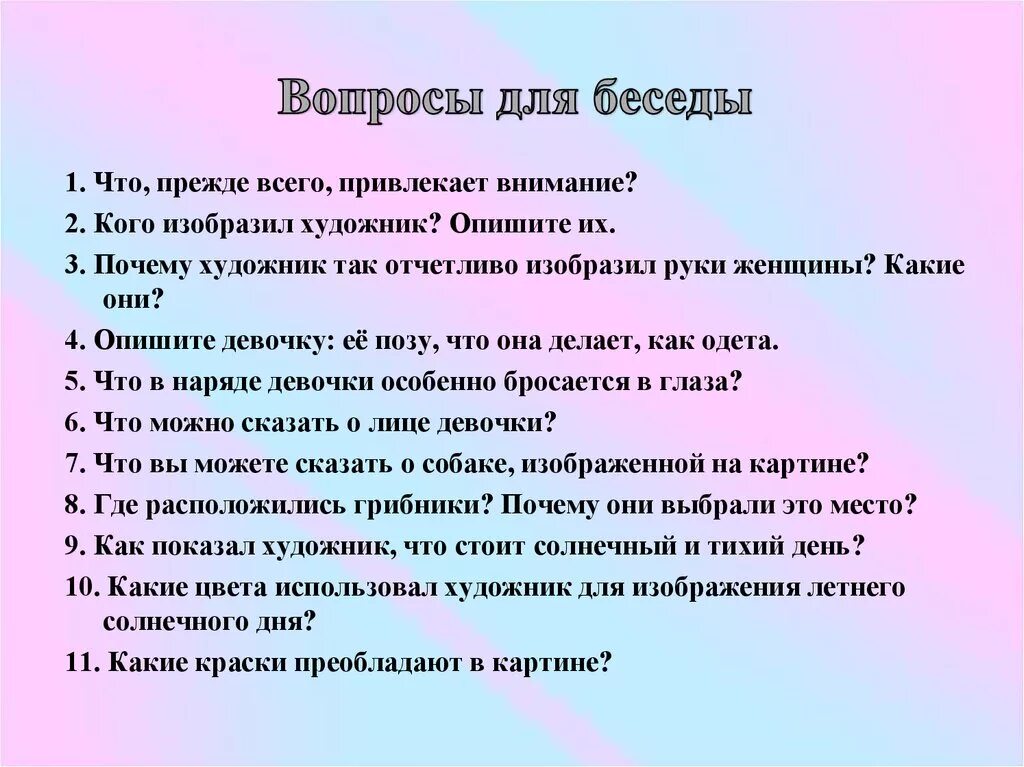 Вопросы для беседы

1. Что, прежде всего, привлекает внимание?

2. Кого изобразил художник? Опишите их.

3. Почему художник так отчетливо изобразил руки женщины? Какие они?

4. Опишите девочку: её позу, что она делает, как одета.

5. Что в наряде девочки особенно бросается в глаза?

6. Что можно сказать о лице девочки?

7. Что вы можете сказать о собаке, изображенной на картине?

8. Где расположились грибники? Почему они выбрали это место?

9. Как показал художник, что стоит солнечный и тихий день?

10. Какие цвета использовал художник для изображения летнего солнечного дня?

11. Какие краски преобладают в картине?